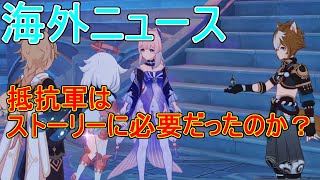 海外ニュース

抵抗軍は
ストーリーに必要だったのか？